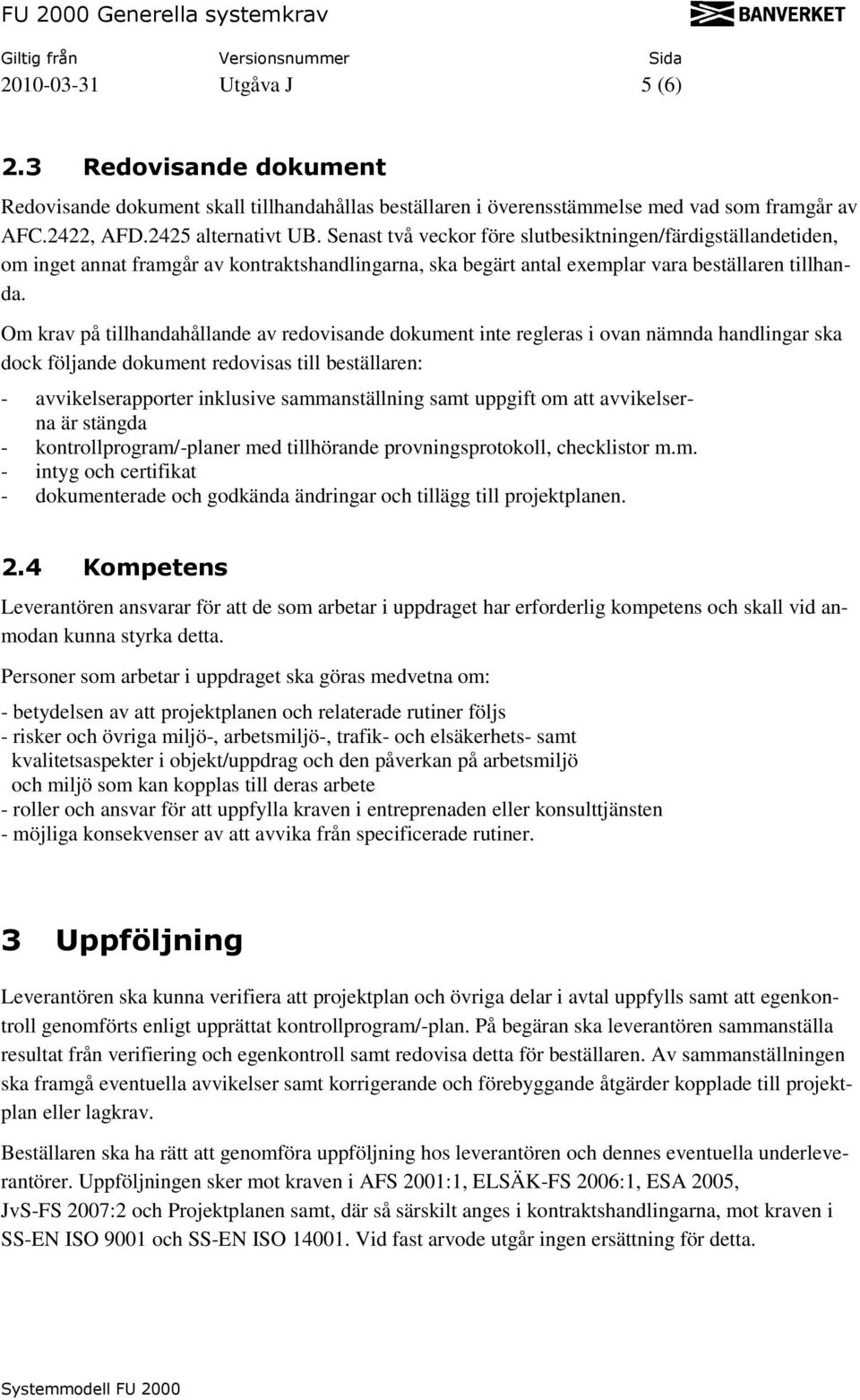 FU 2000 Generella systemkrav

BANVERKET

| Giltig från | Versionsnummer | Sida |
|---|---|---|
| 2010-03-31 | Utgåva J | 5 (6) |

2.3 Redovisande dokument

Redovisande dokument skall tillhandahållas beställaren i överensstämmelse med vad som framgår av AFC.2422, AFD.2425 alternativt UB. Senast två veckor före slutbesiktningen/färdigställandetiden, om inget annat framgår av kontraktshandlingarna, ska begärt antal exemplar vara beställaren tillhanda.

Om krav på tillhandahållande av redovisande dokument inte regleras i ovan nämnda handlingar ska dock följande dokument redovisas till beställaren:

- avvikelserapporter inklusive sammanställning samt uppgift om att avvikelserna är stängda
- kontrollprogram/-planer med tillhörande provningsprotokoll, checklistor m.m.
- intyg och certifikat
- dokumenterade och godkända ändringar och tillägg till projektplanen.

2.4 Kompetens

Leverantören ansvarar för att de som arbetar i uppdraget har erforderlig kompetens och skall vid anmodan kunna styrka detta.

Personer som arbetar i uppdraget ska göras medvetna om:

- betydelsen av att projektplanen och relaterade rutiner följs
- risker och övriga miljö-, arbetsmiljö-, trafik- och elsäkerhets- samt kvalitetsaspekter i objekt/uppdrag och den påverkan på arbetsmiljö och miljö som kan kopplas till deras arbete
- roller och ansvar för att uppfylla kraven i entreprenaden eller konsulttjänsten
- möjliga konsekvenser av att avvika från specificerade rutiner.

3 Uppföljning

Leverantören ska kunna verifiera att projektplan och övriga delar i avtal uppfylls samt att egenkontroll genomförts enligt upprättat kontrollprogram/-plan. På begäran ska leverantören sammanställa resultat från verifiering och egenkontroll samt redovisa detta för beställaren. Av sammanställningen ska framgå eventuella avvikelser samt korrigerande och förebyggande åtgärder kopplade till projektplan eller lagkrav.

Beställaren ska ha rätt att genomföra uppföljning hos leverantören och dennes eventuella underleverantörer. Uppföljningen sker mot kraven i AFS 2001:1, ELSÄK-FS 2006:1, ESA 2005, JvS-FS 2007:2 och Projektplanen samt, där så särskilt anges i kontraktshandlingarna, mot kraven i SS-EN ISO 9001 och SS-EN ISO 14001. Vid fast arvode utgår ingen ersättning för detta.

Systemmodell FU 2000